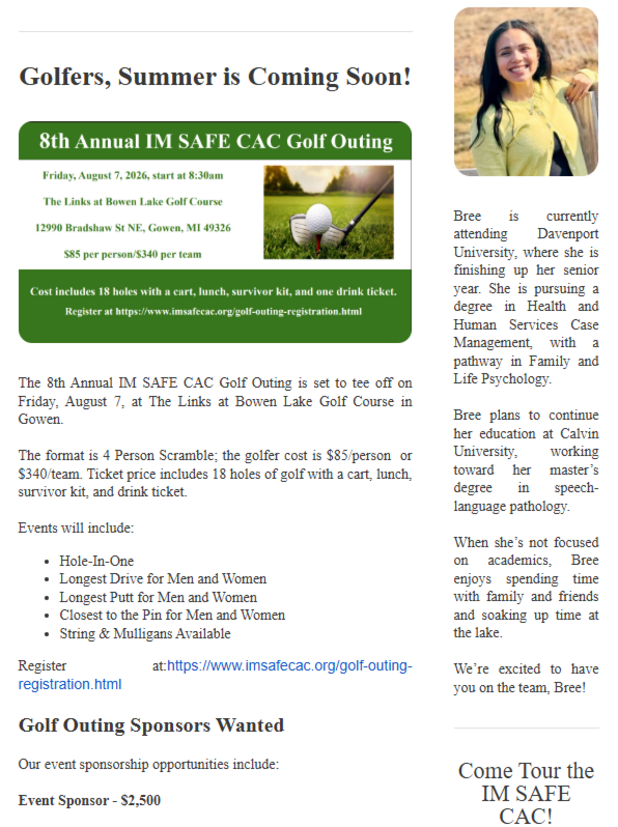 Golfers, Summer is Coming Soon!

8th Annual IM SAFE CAC Golf Outing

Friday, August 7, 2026, start at 8:30am

The Links at Bowen Lake Golf Course

12990 Bradshaw St NE, Gowen, MI 49326

$85 per person/$340 per team

Cost includes 18 holes with a cart, lunch, survivor kit, and one drink ticket.

Register at https://www.imsafecac.org/golf-outing-registration.html

The 8th Annual IM SAFE CAC Golf Outing is set to tee off on Friday, August 7, at The Links at Bowen Lake Golf Course in Gowen.

The format is 4 Person Scramble; the golfer cost is $85/person or $340/team. Ticket price includes 18 holes of golf with a cart, lunch, survivor kit, and drink ticket.

Events will include:

- Hole-In-One
- Longest Drive for Men and Women
- Longest Putt for Men and Women
- Closest to the Pin for Men and Women
- String & Mulligans Available

Register at:https://www.imsafecac.org/golf-outing-registration.html

Golf Outing Sponsors Wanted

Our event sponsorship opportunities include:

Event Sponsor - $2,500

Bree is currently attending Davenport University, where she is finishing up her senior year. She is pursuing a degree in Health and Human Services Case Management, with a pathway in Family and Life Psychology.

Bree plans to continue her education at Calvin University, working toward her master's degree in speech-language pathology.

When she's not focused on academics, Bree enjoys spending time with family and friends and soaking up time at the lake.

We're excited to have you on the team, Bree!

Come Tour the IM SAFE CAC!